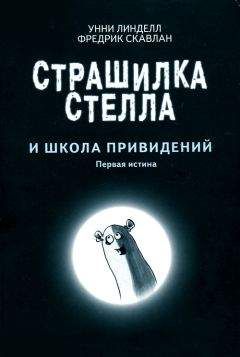 УННИ ЛИНДЕЛЛ
ФРЕДРИК СКАВЛАН

СТРАШИЛКА СТЕЛЛА

И ШКОЛА ПРИВИДЕНИЙ

Первая истина